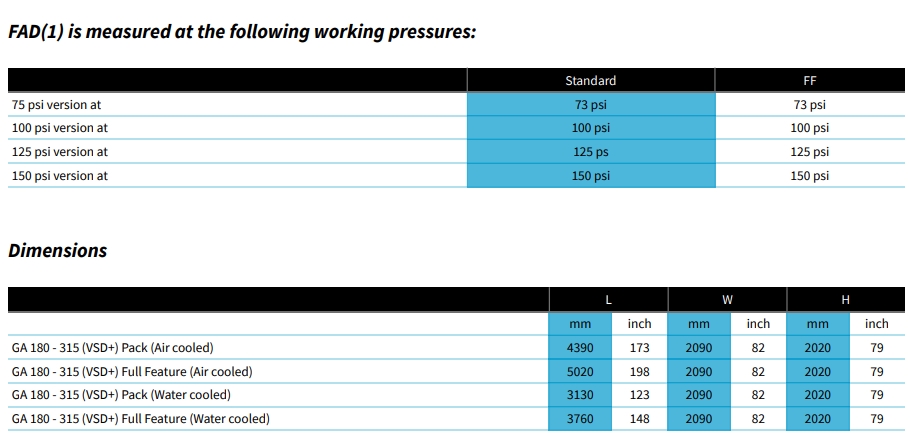 FAD(1) is measured at the following working pressures:

| | Standard | FF |
|---|---|---|
| 75 psi version at | 73 psi | 73 psi |
| 100 psi version at | 100 psi | 100 psi |
| 125 psi version at | 125 ps | 125 psi |
| 150 psi version at | 150 psi | 150 psi |

Dimensions

| | L | | W | | H | |
|---|---|---|---|---|---|---|
| | mm | inch | mm | inch | mm | inch |
| GA 180 - 315 (VSD+) Pack (Air cooled) | 4390 | 173 | 2090 | 82 | 2020 | 79 |
| GA 180 - 315 (VSD+) Full Feature (Air cooled) | 5020 | 198 | 2090 | 82 | 2020 | 79 |
| GA 180 - 315 (VSD+) Pack (Water cooled) | 3130 | 123 | 2090 | 82 | 2020 | 79 |
| GA 180 - 315 (VSD+) Full Feature (Water cooled) | 3760 | 148 | 2090 | 82 | 2020 | 79 |